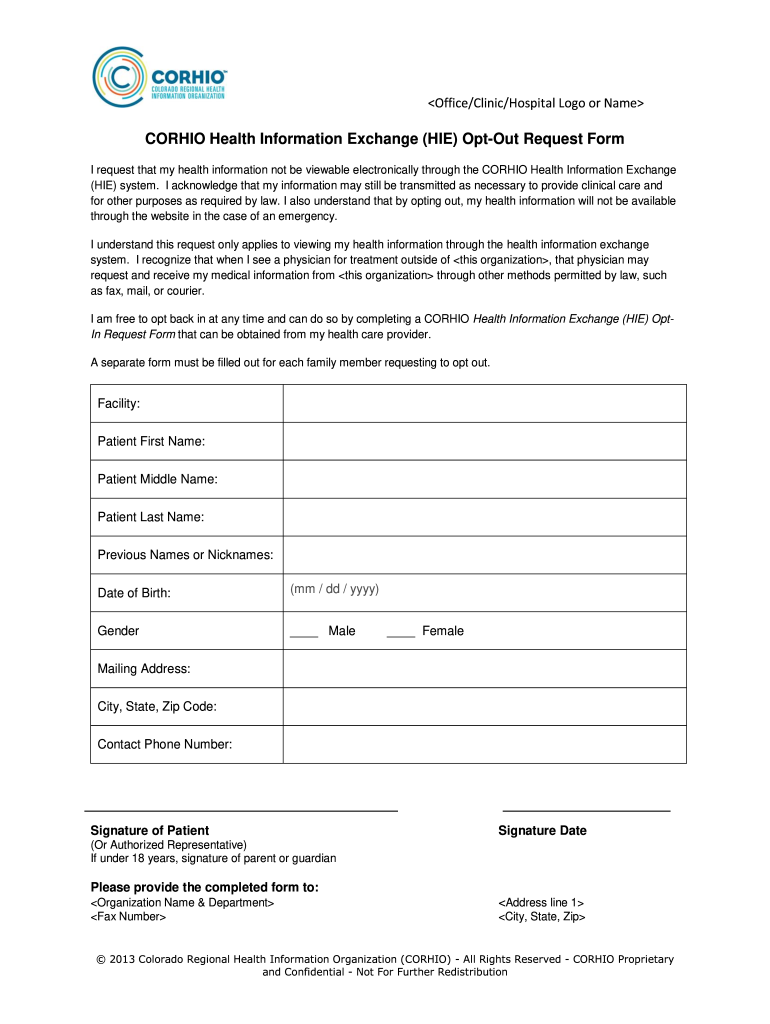 CORHIO™
COLORADO REGIONAL HEALTH INFORMATION ORGANIZATION

<Office/Clinic/Hospital Logo or Name>

CORHIO Health Information Exchange (HIE) Opt-Out Request Form

I request that my health information not be viewable electronically through the CORHIO Health Information Exchange (HIE) system. I acknowledge that my information may still be transmitted as necessary to provide clinical care and for other purposes as required by law. I also understand that by opting out, my health information will not be available through the website in the case of an emergency.

I understand this request only applies to viewing my health information through the health information exchange system. I recognize that when I see a physician for treatment outside of <this organization>, that physician may request and receive my medical information from <this organization> through other methods permitted by law, such as fax, mail, or courier.

I am free to opt back in at any time and can do so by completing a CORHIO Health Information Exchange (HIE) Opt-In Request Form that can be obtained from my health care provider.

A separate form must be filled out for each family member requesting to opt out.

| Facility: | |
|---|---|
| Patient First Name: | |
| Patient Middle Name: | |
| Patient Last Name: | |
| Previous Names or Nicknames: | |
| Date of Birth: | (mm / dd / yyyy) |
| Gender | ____ Male ____ Female |
| Mailing Address: | |
| City, State, Zip Code: | |
| Contact Phone Number: | |

Signature of Patient
(Or Authorized Representative)
If under 18 years, signature of parent or guardian

Signature Date

Please provide the completed form to:
<Organization Name & Department>
<Fax Number>

<Address line 1>
<City, State, Zip>

© 2013 Colorado Regional Health Information Organization (CORHIO) - All Rights Reserved - CORHIO Proprietary and Confidential - Not For Further Redistribution